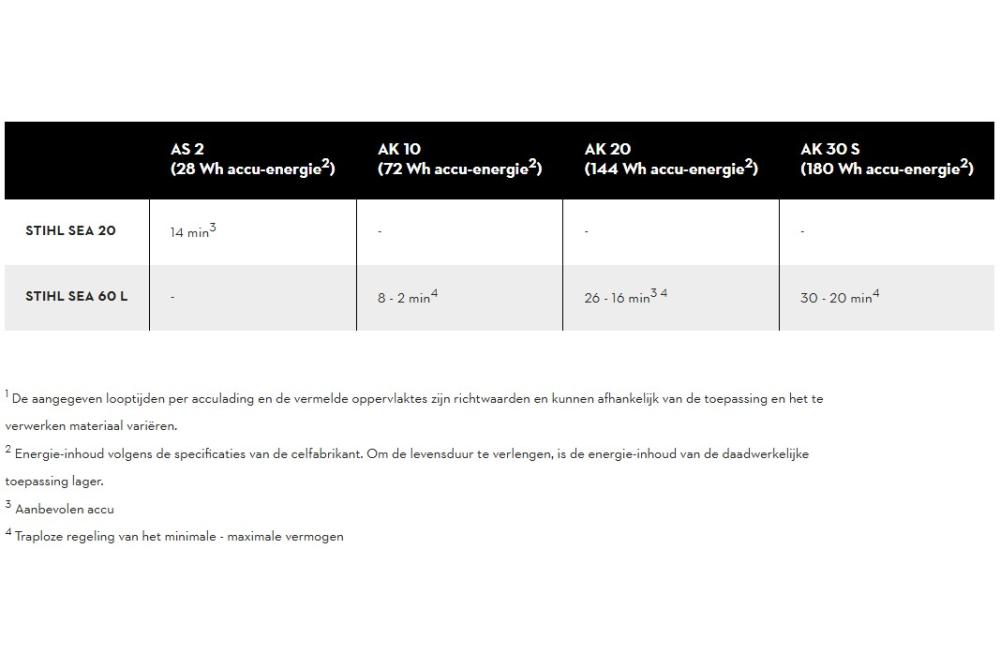 | | AS 2 (28 Wh accu-energie$^2$) | AK 10 (72 Wh accu-energie$^2$) | AK 20 (144 Wh accu-energie$^2$) | AK 30 S (180 Wh accu-energie$^2$) |
|---|---|---|---|---|
| STIHL SEA 20 | 14 min$^3$ | - | - | - |
| STIHL SEA 60 L | - | 8 - 2 min$^4$ | 26 - 16 min$^{3\ 4}$ | 30 - 20 min$^4$ |

$^1$ De aangegeven looptijden per acculading en de vermelde oppervlaktes zijn richtwaarden en kunnen afhankelijk van de toepassing en het te verwerken materiaal variëren.

$^2$ Energie-inhoud volgens de specificaties van de celfabrikant. Om de levensduur te verlengen, is de energie-inhoud van de daadwerkelijke toepassing lager.

$^3$ Aanbevolen accu

$^4$ Traploze regeling van het minimale - maximale vermogen